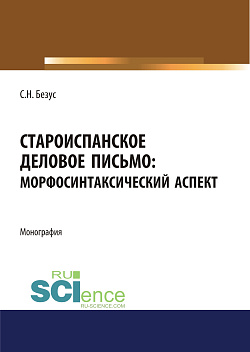 С.Н. Безус

СТАРОИСПАНСКОЕ ДЕЛОВОЕ ПИСЬМО: МОРФОСИНТАКСИЧЕСКИЙ АСПЕКТ

Монография

RU
SCIence
RU-SCIENCE.COM